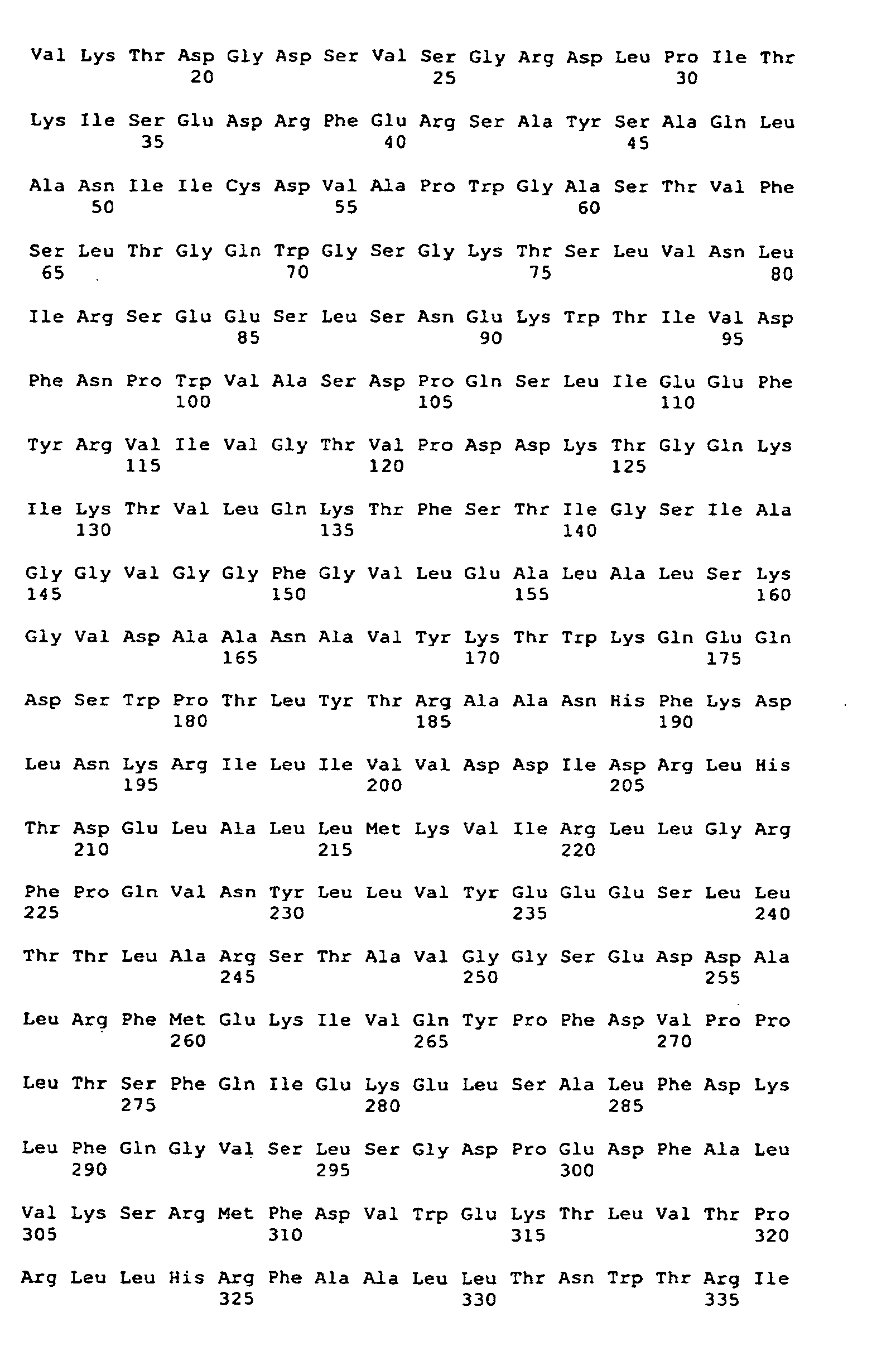 Val Lys Thr Asp Gly Asp Ser Val Ser Gly Arg Asp Leu Pro Ile Thr
20 25 30

Lys Ile Ser Glu Asp Arg Phe Glu Arg Ser Ala Tyr Ser Ala Gln Leu
35 40 45

Ala Asn Ile Ile Cys Asp Val Ala Pro Trp Gly Ala Ser Thr Val Phe
50 55 60

Ser Leu Thr Gly Gln Trp Gly Ser Gly Lys Thr Ser Leu Val Asn Leu
65 70 75 80

Ile Arg Ser Glu Glu Ser Leu Ser Asn Glu Lys Trp Thr Ile Val Asp
85 90 95

Phe Asn Pro Trp Val Ala Ser Asp Pro Gln Ser Leu Ile Glu Glu Phe
100 105 110

Tyr Arg Val Ile Val Gly Thr Val Pro Asp Asp Lys Thr Gly Gln Lys
115 120 125

Ile Lys Thr Val Leu Gln Lys Thr Phe Ser Thr Ile Gly Ser Ile Ala
130 135 140

Gly Gly Val Gly Gly Phe Gly Val Leu Glu Ala Leu Ala Leu Ser Lys
145 150 155 160

Gly Val Asp Ala Ala Asn Ala Val Tyr Lys Thr Trp Lys Gln Glu Gln
165 170 175

Asp Ser Trp Pro Thr Leu Tyr Thr Arg Ala Ala Asn His Phe Lys Asp
180 185 190

Leu Asn Lys Arg Ile Leu Ile Val Val Asp Asp Ile Asp Arg Leu His
195 200 205

Thr Asp Glu Leu Ala Leu Leu Met Lys Val Ile Arg Leu Leu Gly Arg
210 215 220

Phe Pro Gln Val Asn Tyr Leu Leu Val Tyr Glu Glu Glu Ser Leu Leu
225 230 235 240

Thr Thr Leu Ala Arg Ser Thr Ala Val Gly Gly Ser Glu Asp Asp Ala
245 250 255

Leu Arg Phe Met Glu Lys Ile Val Gln Tyr Pro Phe Asp Val Pro Pro
260 265 270

Leu Thr Ser Phe Gln Ile Glu Lys Glu Leu Ser Ala Leu Phe Asp Lys
275 280 285

Leu Phe Gln Gly Val Ser Leu Ser Gly Asp Pro Glu Asp Phe Ala Leu
290 295 300

Val Lys Ser Arg Met Phe Asp Val Trp Glu Lys Thr Leu Val Thr Pro
305 310 315 320

Arg Leu Leu His Arg Phe Ala Ala Leu Leu Thr Asn Trp Thr Arg Ile
325 330 335